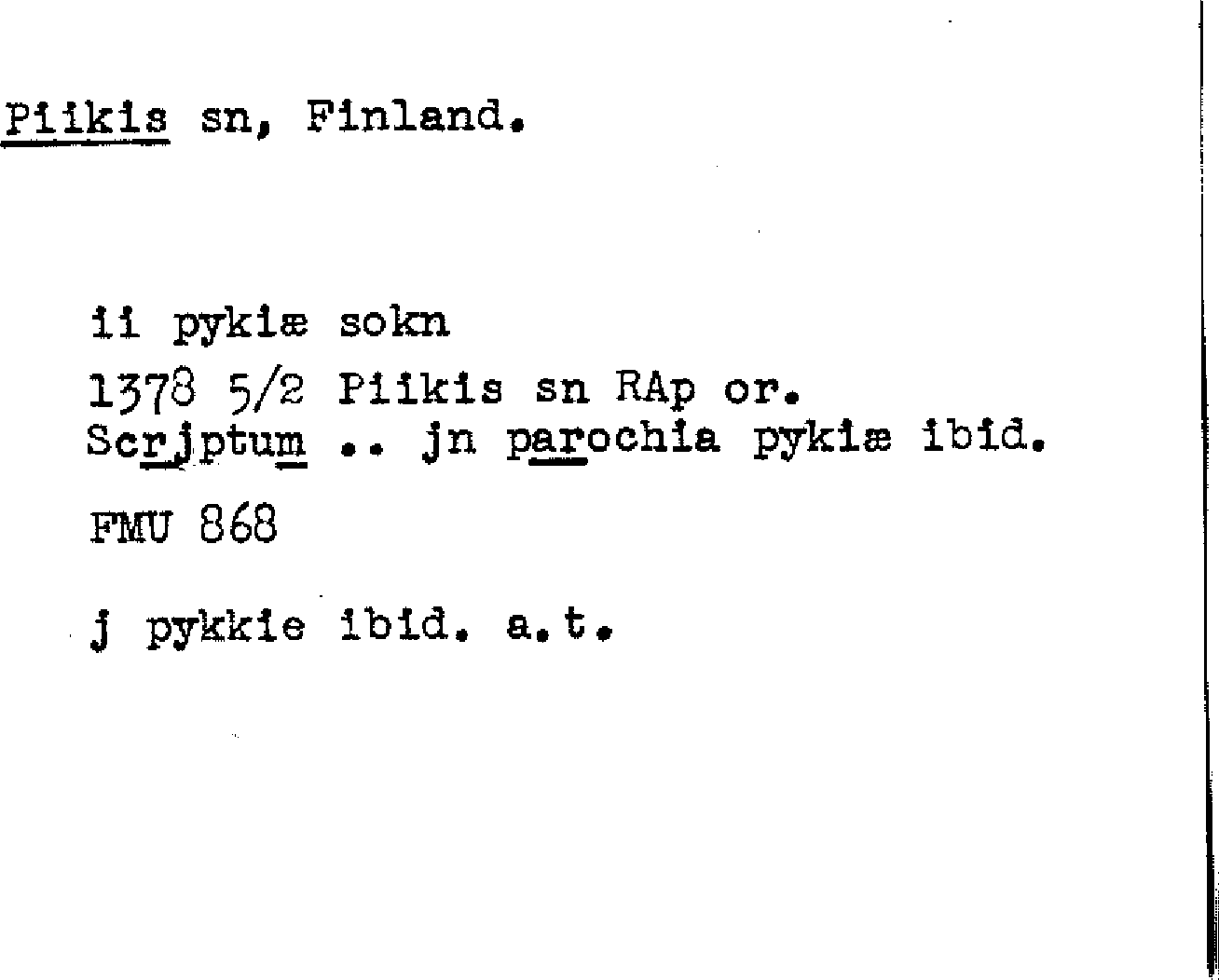 Piikis sn, Finland.

ii pykiæ sokn

1378 5/2 Piikis sn RAp or.
Scrjptum .. jn parochia pykiæ ibid.

FMU 868

j pykkie ibid. a.t.